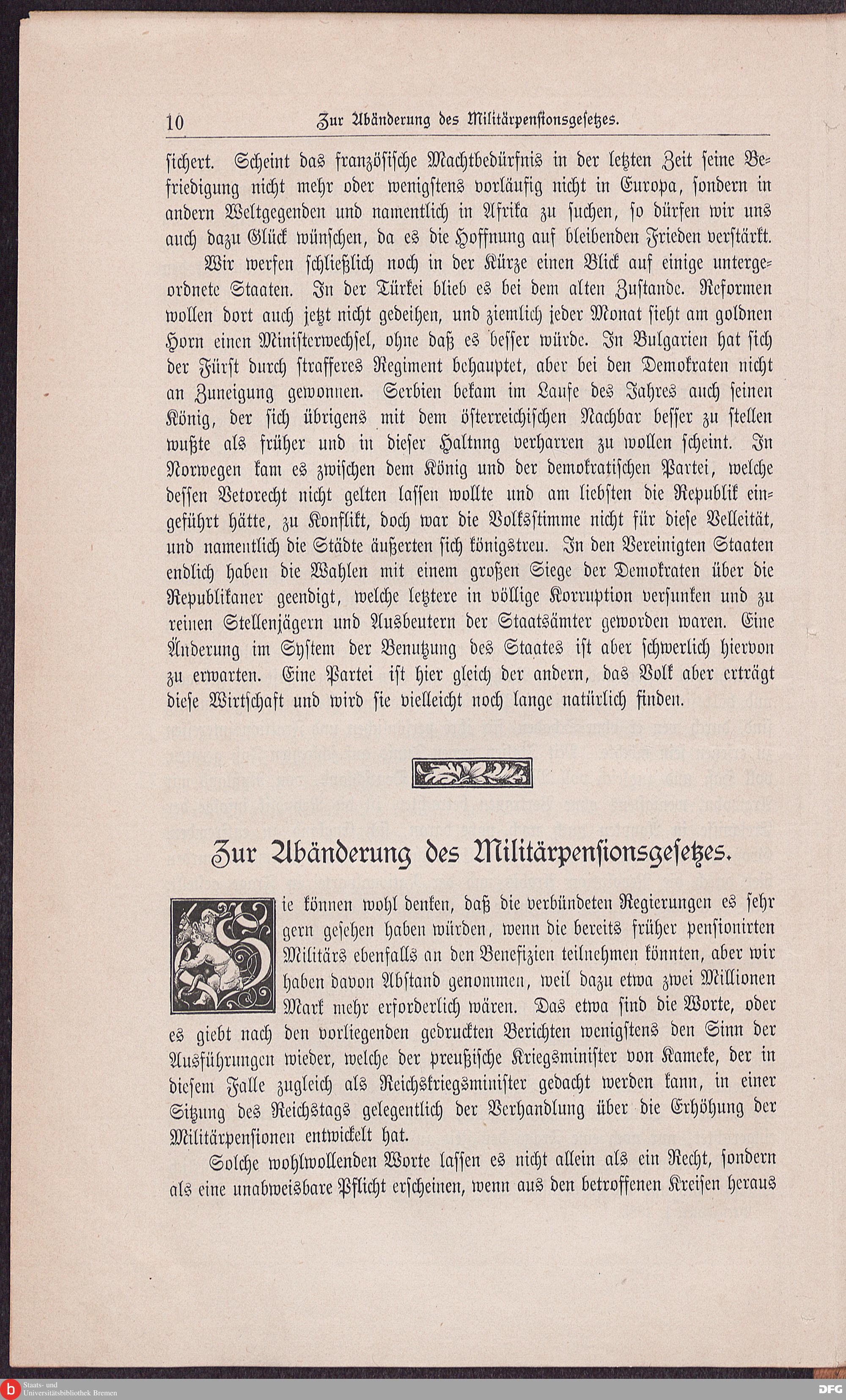 10 Zur Abänderung des Militärpensionsgesetzes.

sichert. Scheint das französische Machtbedürfnis in der letzten Zeit seine Befriedigung nicht mehr oder wenigstens vorläufig nicht in Europa, sondern in andern Weltgegenden und namentlich in Afrika zu suchen, so dürfen wir uns auch dazu Glück wünschen, da es die Hoffnung auf bleibenden Frieden verstärkt.

Wir werfen schließlich noch in der Kürze einen Blick auf einige untergeordnete Staaten. In der Türkei blieb es bei dem alten Zustande. Reformen wollen dort auch jetzt nicht gedeihen, und ziemlich jeder Monat sieht am goldnen Horn einen Ministerwechsel, ohne daß es besser würde. In Bulgarien hat sich der Fürst durch strafferes Regiment behauptet, aber bei den Demokraten nicht an Zuneigung gewonnen. Serbien bekam im Laufe des Jahres auch seinen König, der sich übrigens mit dem österreichischen Nachbar besser zu stellen wußte als früher und in dieser Haltnng verharren zu wollen scheint. In Norwegen kam es zwischen dem König und der demokratischen Partei, welche dessen Vetorecht nicht gelten lassen wollte und am liebsten die Republik eingeführt hätte, zu Konflikt, doch war die Volksstimme nicht für diese Velleität, und namentlich die Städte äußerten sich königstreu. In den Vereinigten Staaten endlich haben die Wahlen mit einem großen Siege der Demokraten über die Republikaner geendigt, welche letztere in völlige Korruption versunken und zu reinen Stellenjägern und Ausbeutern der Staatsämter geworden waren. Eine Änderung im System der Benutzung des Staates ist aber schwerlich hiervon zu erwarten. Eine Partei ist hier gleich der andern, das Volk aber erträgt diese Wirtschaft und wird sie vielleicht noch lange natürlich finden.

Zur Abänderung des Militärpensionsgesetzes.

Sie können wohl denken, daß die verbündeten Regierungen es sehr gern gesehen haben würden, wenn die bereits früher pensionirten Militärs ebenfalls an den Benefizien teilnehmen könnten, aber wir haben davon Abstand genommen, weil dazu etwa zwei Millionen Mark mehr erforderlich wären. Das etwa sind die Worte, oder es giebt nach den vorliegenden gedruckten Berichten wenigstens den Sinn der Ausführungen wieder, welche der preußische Kriegsminister von Kameke, der in diesem Falle zugleich als Reichskriegsminister gedacht werden kann, in einer Sitzung des Reichstags gelegentlich der Verhandlung über die Erhöhung der Militärpensionen entwickelt hat.

Solche wohlwollenden Worte lassen es nicht allein als ein Recht, sondern als eine unabweisbare Pflicht erscheinen, wenn aus den betroffenen Kreisen heraus

Staats- und Universitätsbibliothek Bremen
DFG